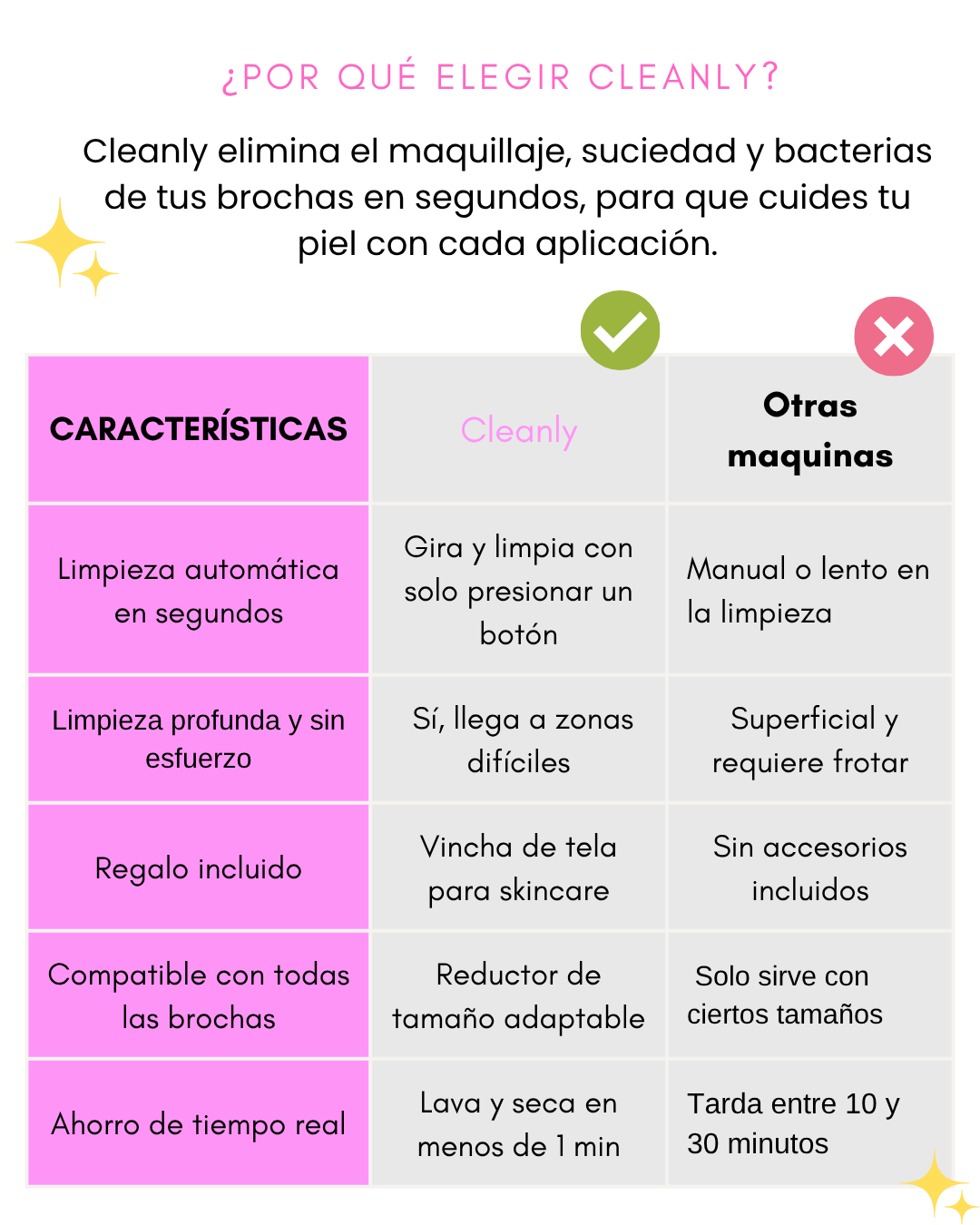 ¿POR QUÉ ELEGIR CLEANLY?

Cleanly elimina el maquillaje, suciedad y bacterias de tus brochas en segundos, para que cuides tu piel con cada aplicación.

| CARACTERÍSTICAS | Cleanly | Otras maquinas |
|---|---|---|
| Limpieza automática en segundos | Gira y limpia con solo presionar un botón | Manual o lento en la limpieza |
| Limpieza profunda y sin esfuerzo | Sí, llega a zonas difíciles | Superficial y requiere frotar |
| Regalo incluido | Vincha de tela para skincare | Sin accesorios incluidos |
| Compatible con todas las brochas | Reductor de tamaño adaptable | Solo sirve con ciertos tamaños |
| Ahorro de tiempo real | Lava y seca en menos de 1 min | Tarda entre 10 y 30 minutos |